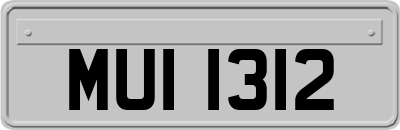 MUI 1312